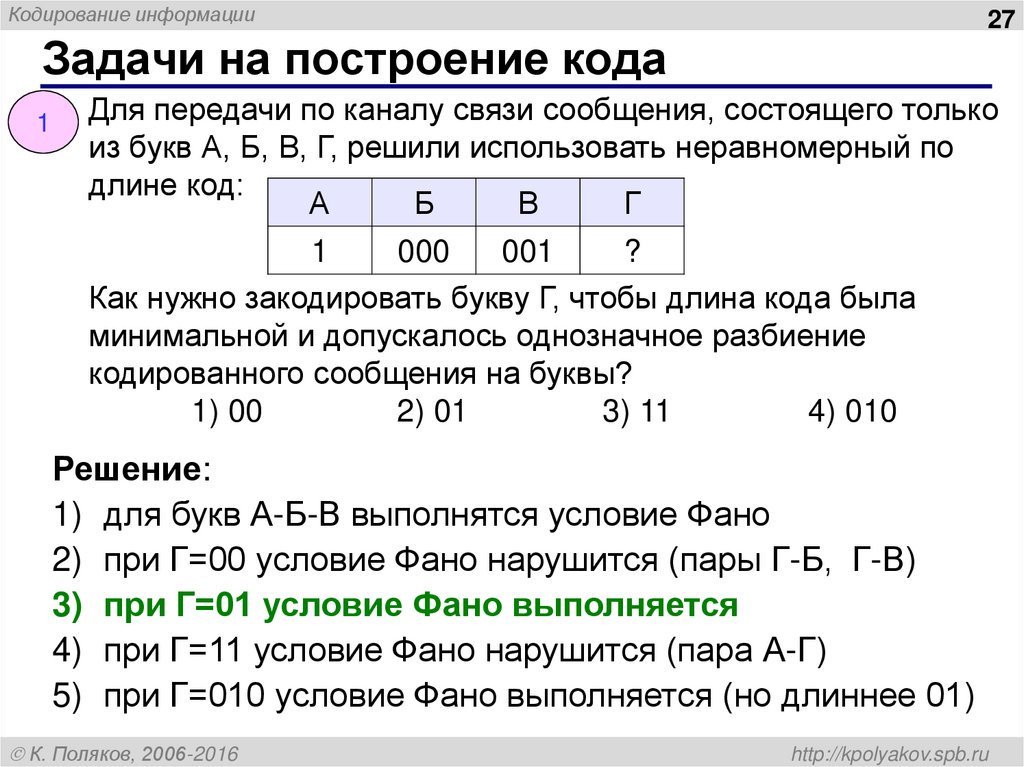 Кодирование информации

27

Задачи на построение кода

1

Для передачи по каналу связи сообщения, состоящего только из букв А, Б, В, Г, решили использовать неравномерный по длине код:

| А | Б | В | Г |
|---|---|---|---|
| 1 | 000 | 001 | ? |

Как нужно закодировать букву Г, чтобы длина кода была минимальной и допускалось однозначное разбиение кодированного сообщения на буквы?

1) 00 2) 01 3) 11 4) 010

Решение:

1) для букв А-Б-В выполнятся условие Фано
2) при Г=00 условие Фано нарушится (пары Г-Б, Г-В)
3) при Г=01 условие Фано выполняется
4) при Г=11 условие Фано нарушится (пара А-Г)
5) при Г=010 условие Фано выполняется (но длиннее 01)

© К. Поляков, 2006-2016

http://kpolyakov.spb.ru